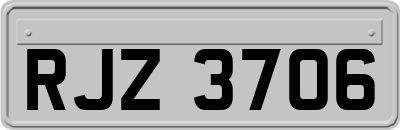 RJZ 3706